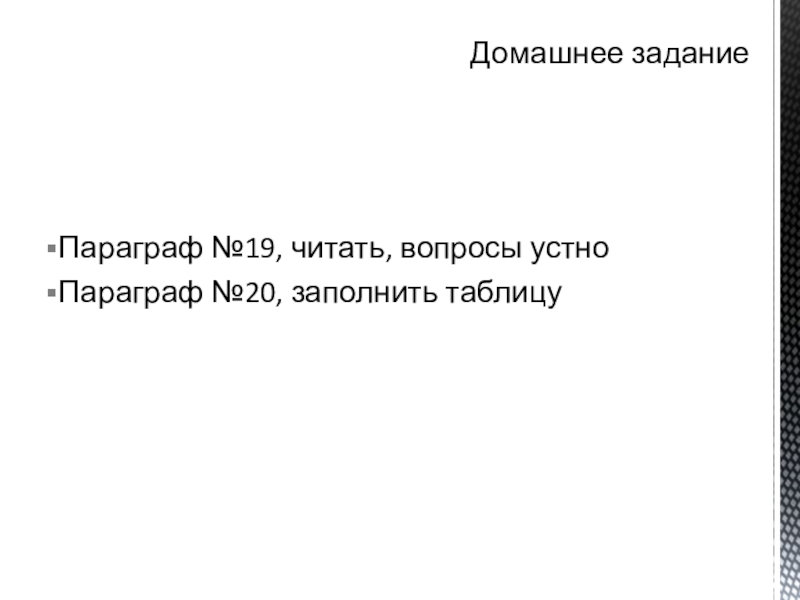 Домашнее задание

▪Параграф №19, читать, вопросы устно
▪Параграф №20, заполнить таблицу